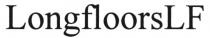 LongfloorsLF